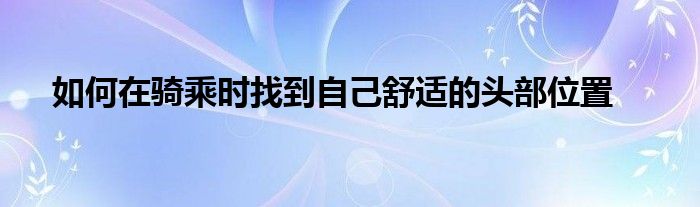 如何在骑乘时找到自己舒适的头部位置